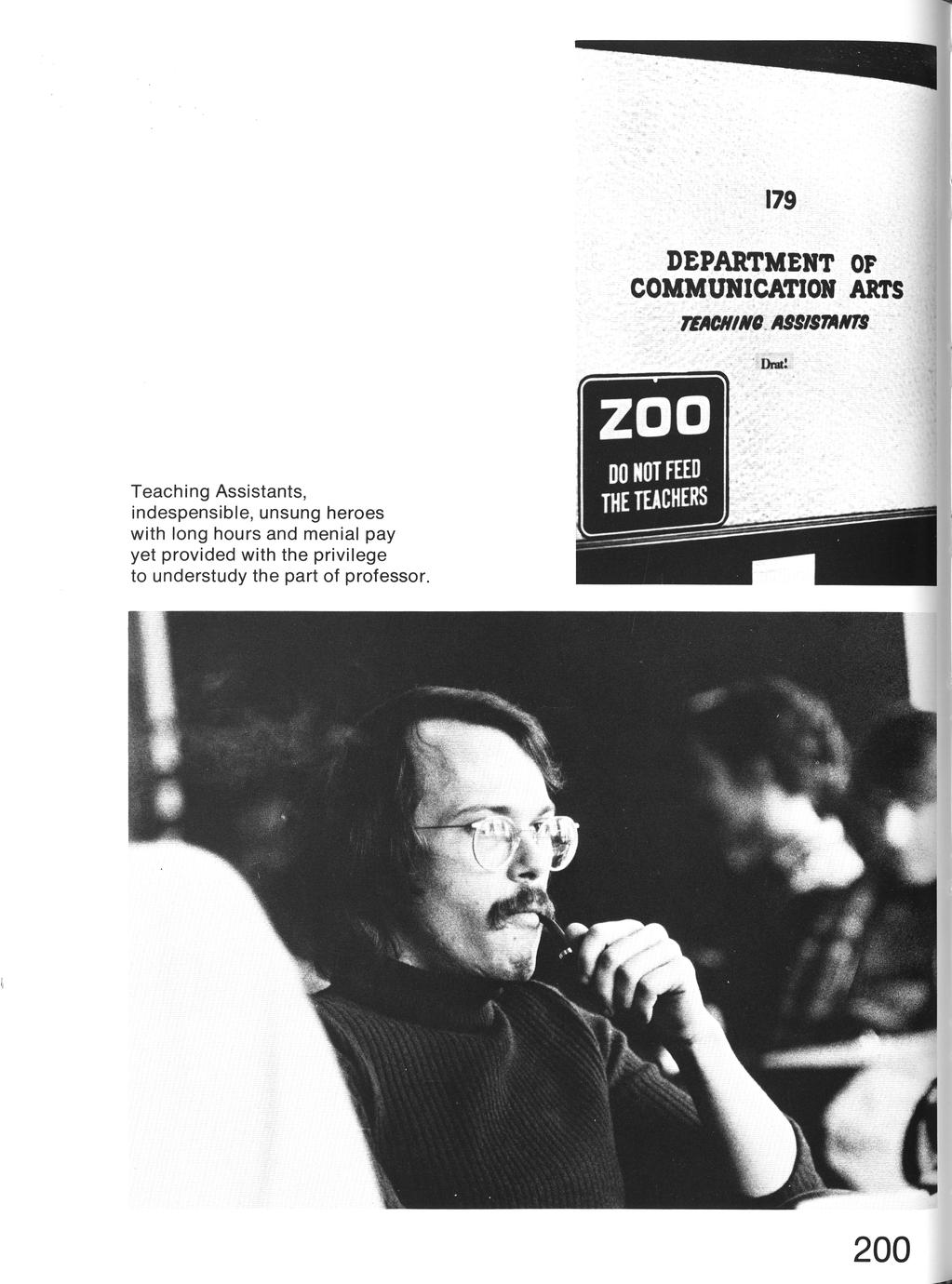 179

DEPARTMENT OF COMMUNICATION ARTS

TEACHING ASSISTANTS

Drat!

ZOO

DO NOT FEED THE TEACHERS

Teaching Assistants, indespensible, unsung heroes with long hours and menial pay yet provided with the privilege to understudy the part of professor.

200